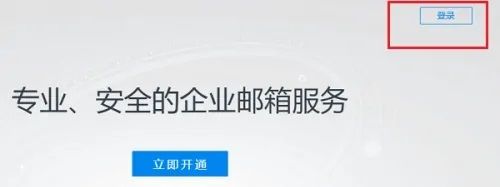 登录

专业、安全的企业邮箱服务

立即开通